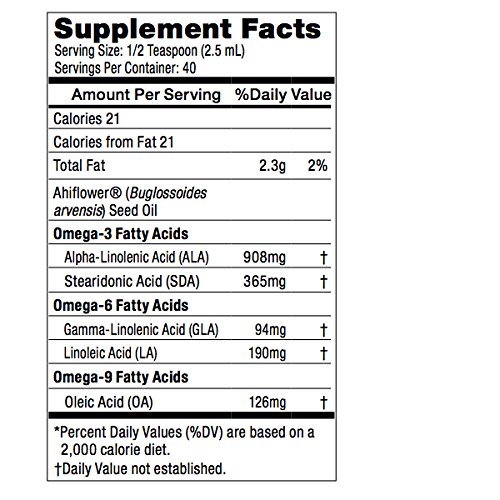 Supplement Facts
Serving Size: 1/2 Teaspoon (2.5 mL)
Servings Per Container: 40

| Amount Per Serving | | %Daily Value |
|---|---|---|
| Calories 21 | | |
| Calories from Fat 21 | | |
| Total Fat | 2.3g | 2% |
| Ahiflower® (Buglossoides arvensis) Seed Oil | | |
| Omega-3 Fatty Acids | | |
| Alpha-Linolenic Acid (ALA) | 908mg | † |
| Stearidonic Acid (SDA) | 365mg | † |
| Omega-6 Fatty Acids | | |
| Gamma-Linolenic Acid (GLA) | 94mg | † |
| Linoleic Acid (LA) | 190mg | † |
| Omega-9 Fatty Acids | | |
| Oleic Acid (OA) | 126mg | † |

*Percent Daily Values (%DV) are based on a 2,000 calorie diet.
†Daily Value not established.